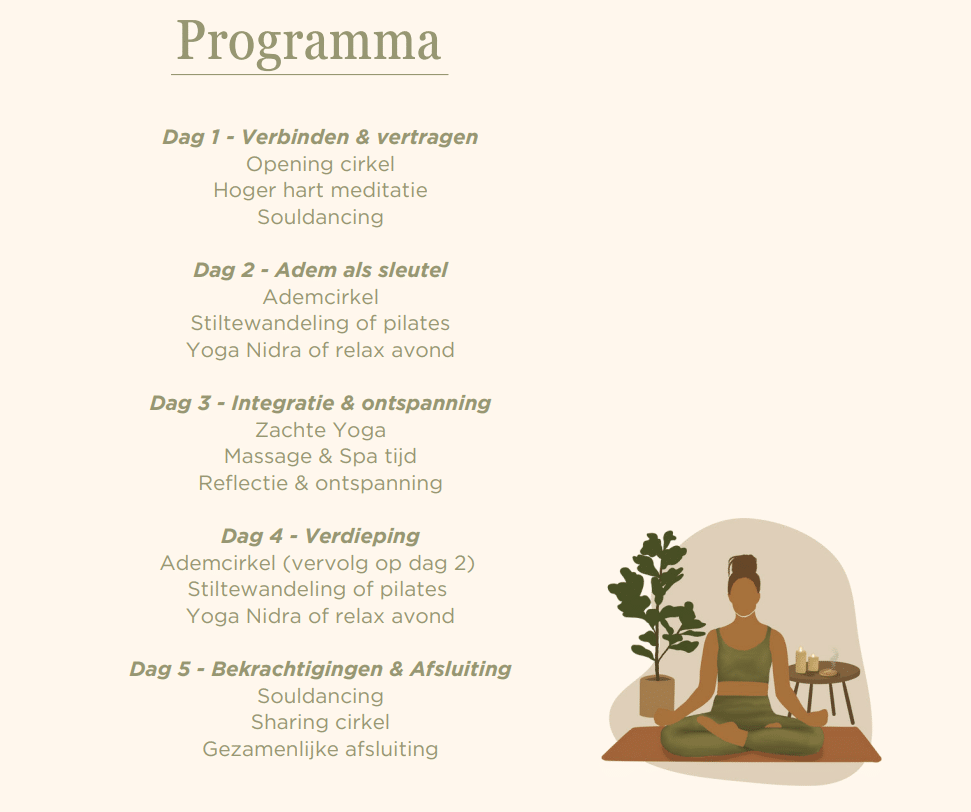 Programma

Dag 1 - Verbinden & vertragen
Opening cirkel
Hoger hart meditatie
Souldancing

Dag 2 - Adem als sleutel
Ademcirkel
Stiltewandeling of pilates
Yoga Nidra of relax avond

Dag 3 - Integratie & ontspanning
Zachte Yoga
Massage & Spa tijd
Reflectie & ontspanning

Dag 4 - Verdieping
Ademcirkel (vervolg op dag 2)
Stiltewandeling of pilates
Yoga Nidra of relax avond

Dag 5 - Bekrachtigingen & Afsluiting
Souldancing
Sharing cirkel
Gezamenlijke afsluiting